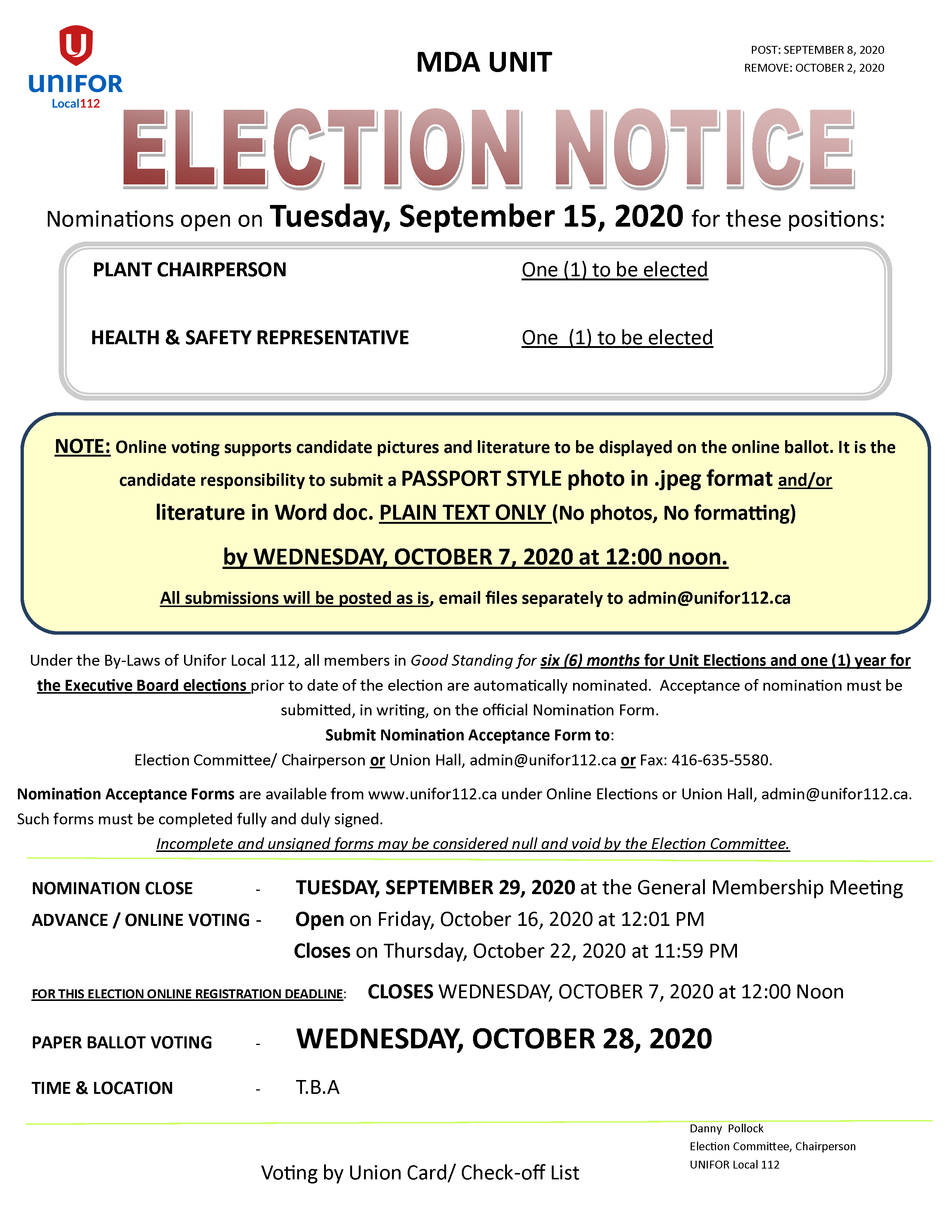 UNIFOR
Local112

MDA UNIT

POST: SEPTEMBER 8, 2020
REMOVE: OCTOBER 2, 2020

ELECTION NOTICE

Nominations open on Tuesday, September 15, 2020 for these positions:

PLANT CHAIRPERSON One (1) to be elected

HEALTH & SAFETY REPRESENTATIVE One (1) to be elected

NOTE: Online voting supports candidate pictures and literature to be displayed on the online ballot. It is the candidate responsibility to submit a PASSPORT STYLE photo in .jpeg format and/or literature in Word doc. PLAIN TEXT ONLY (No photos, No formatting)

by WEDNESDAY, OCTOBER 7, 2020 at 12:00 noon.

All submissions will be posted as is, email files separately to admin@unifor112.ca

Under the By-Laws of Unifor Local 112, all members in Good Standing for six (6) months for Unit Elections and one (1) year for the Executive Board elections prior to date of the election are automatically nominated. Acceptance of nomination must be submitted, in writing, on the official Nomination Form.
Submit Nomination Acceptance Form to:
Election Committee/ Chairperson or Union Hall, admin@unifor112.ca or Fax: 416-635-5580.

Nomination Acceptance Forms are available from www.unifor112.ca under Online Elections or Union Hall, admin@unifor112.ca. Such forms must be completed fully and duly signed.
Incomplete and unsigned forms may be considered null and void by the Election Committee.

NOMINATION CLOSE - TUESDAY, SEPTEMBER 29, 2020 at the General Membership Meeting
ADVANCE / ONLINE VOTING - Open on Friday, October 16, 2020 at 12:01 PM
Closes on Thursday, October 22, 2020 at 11:59 PM

FOR THIS ELECTION ONLINE REGISTRATION DEADLINE: CLOSES WEDNESDAY, OCTOBER 7, 2020 at 12:00 Noon

PAPER BALLOT VOTING - WEDNESDAY, OCTOBER 28, 2020

TIME & LOCATION - T.B.A

Danny Pollock
Election Committee, Chairperson
UNIFOR Local 112

Voting by Union Card/ Check-off List